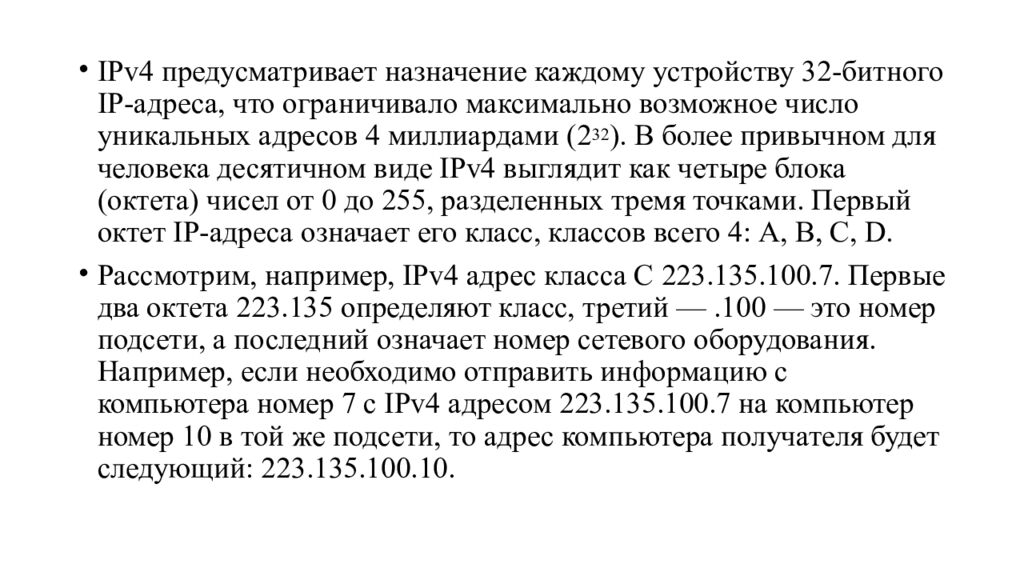 • IPv4 предусматривает назначение каждому устройству 32-битного IP-адреса, что ограничивало максимально возможное число уникальных адресов 4 миллиардами ($2^{32}$). В более привычном для человека десятичном виде IPv4 выглядит как четыре блока (октета) чисел от 0 до 255, разделенных тремя точками. Первый октет IP-адреса означает его класс, классов всего 4: A, B, C, D.

• Рассмотрим, например, IPv4 адрес класса C 223.135.100.7. Первые два октета 223.135 определяют класс, третий — .100 — это номер подсети, а последний означает номер сетевого оборудования. Например, если необходимо отправить информацию с компьютера номер 7 с IPv4 адресом 223.135.100.7 на компьютер номер 10 в той же подсети, то адрес компьютера получателя будет следующий: 223.135.100.10.